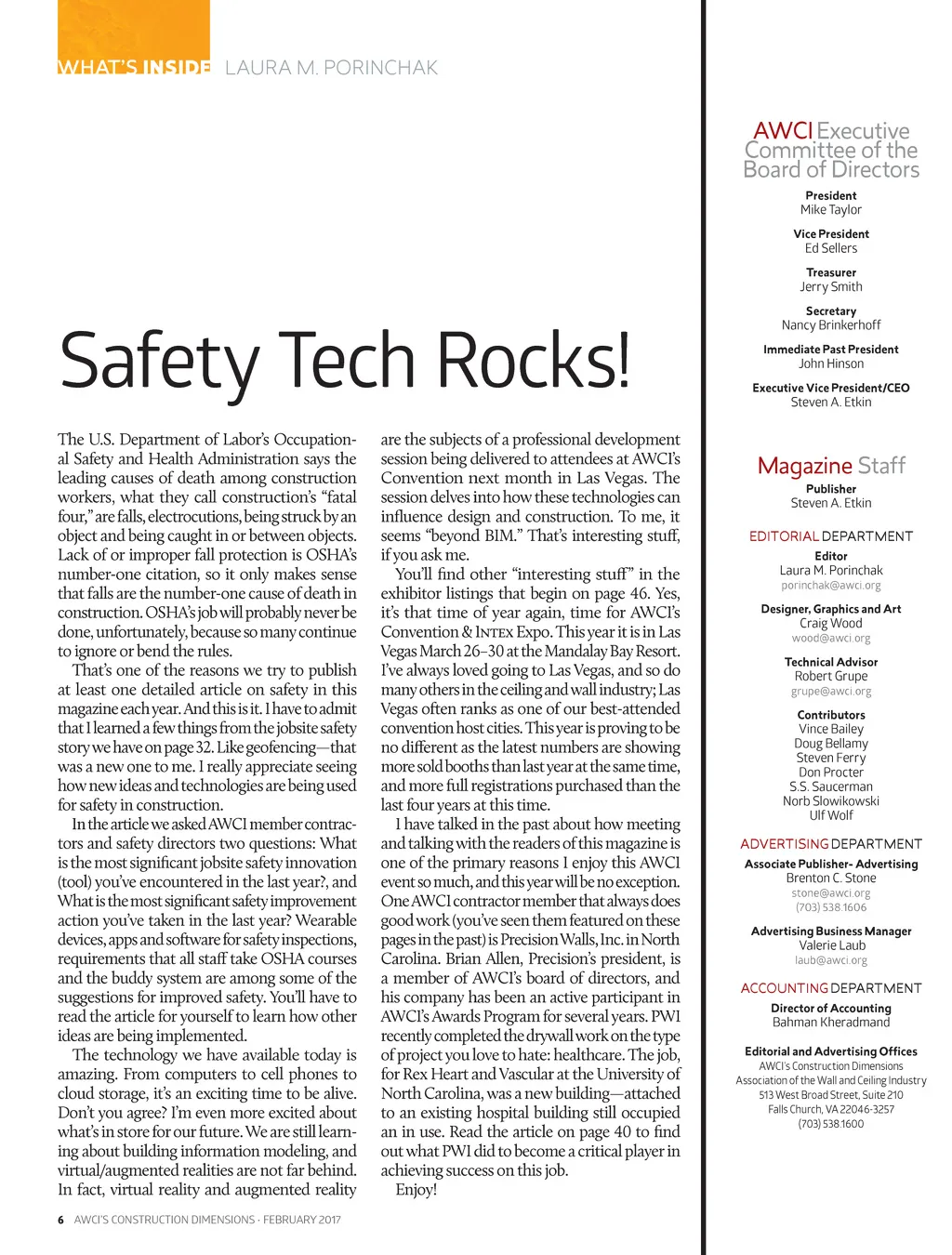 WHAT'S INSIDE LAURA M. PORINCHAK

Safety Tech Rocks!

The U.S. Department of Labor's Occupational Safety and Health Administration says the leading causes of death among construction workers, what they call construction's "fatal four," are falls, electrocutions, being struck by an object and being caught in or between objects. Lack of or improper fall protection is OSHA's number-one citation, so it only makes sense that falls are the number-one cause of death in construction. OSHA's job will probably never be done, unfortunately, because so many continue to ignore or bend the rules.

That's one of the reasons we try to publish at least one detailed article on safety in this magazine each year. And this is it. I have to admit that I learned a few things from the jobsite safety story we have on page 32. Like geofencing—that was a new one to me. I really appreciate seeing how new ideas and technologies are being used for safety in construction.

In the article we asked AWCI member contractors and safety directors two questions: What is the most significant jobsite safety innovation (tool) you've encountered in the last year?, and What is the most significant safety improvement action you've taken in the last year? Wearable devices, apps and software for safety inspections, requirements that all staff take OSHA courses and the buddy system are among some of the suggestions for improved safety. You'll have to read the article for yourself to learn how other ideas are being implemented.

The technology we have available today is amazing. From computers to cell phones to cloud storage, it's an exciting time to be alive. Don't you agree? I'm even more excited about what's in store for our future. We are still learning about building information modeling, and virtual/augmented realities are not far behind. In fact, virtual reality and augmented reality are the subjects of a professional development session being delivered to attendees at AWCI's Convention next month in Las Vegas. The session delves into how these technologies can influence design and construction. To me, it seems "beyond BIM." That's interesting stuff, if you ask me.

You'll find other "interesting stuff" in the exhibitor listings that begin on page 46. Yes, it's that time of year again, time for AWCI's Convention & INTEX Expo. This year it is in Las Vegas March 26–30 at the Mandalay Bay Resort. I've always loved going to Las Vegas, and so do many others in the ceiling and wall industry; Las Vegas often ranks as one of our best-attended convention host cities. This year is proving to be no different as the latest numbers are showing more sold booths than last year at the same time, and more full registrations purchased than the last four years at this time.

I have talked in the past about how meeting and talking with the readers of this magazine is one of the primary reasons I enjoy this AWCI event so much, and this year will be no exception. One AWCI contractor member that always does good work (you've seen them featured on these pages in the past) is Precision Walls, Inc. in North Carolina. Brian Allen, Precision's president, is a member of AWCI's board of directors, and his company has been an active participant in AWCI's Awards Program for several years. PWI recently completed the drywall work on the type of project you love to hate: healthcare. The job, for Rex Heart and Vascular at the University of North Carolina, was a new building—attached to an existing hospital building still occupied an in use. Read the article on page 40 to find out what PWI did to become a critical player in achieving success on this job.

Enjoy!

6 AWCI'S CONSTRUCTION DIMENSIONS · FEBRUARY 2017

AWCI Executive Committee of the Board of Directors

President
Mike Taylor

Vice President
Ed Sellers

Treasurer
Jerry Smith

Secretary
Nancy Brinkerhoff

Immediate Past President
John Hinson

Executive Vice President/CEO
Steven A. Etkin

Magazine Staff

Publisher
Steven A. Etkin

EDITORIAL DEPARTMENT

Editor
Laura M. Porinchak
porinchak@awci.org

Designer, Graphics and Art
Craig Wood
wood@awci.org

Technical Advisor
Robert Grupe
grupe@awci.org

Contributors
Vince Bailey
Doug Bellamy
Steven Ferry
Don Procter
S.S. Saucerman
Norb Slowikowski
Ulf Wolf

ADVERTISING DEPARTMENT

Associate Publisher- Advertising
Brenton C. Stone
stone@awci.org
(703) 538.1606

Advertising Business Manager
Valerie Laub
laub@awci.org

ACCOUNTING DEPARTMENT

Director of Accounting
Bahman Kheradmand

Editorial and Advertising Offices
AWCI's Construction Dimensions
Association of the Wall and Ceiling Industry
513 West Broad Street, Suite 210
Falls Church, VA 22046-3257
(703) 538.1600